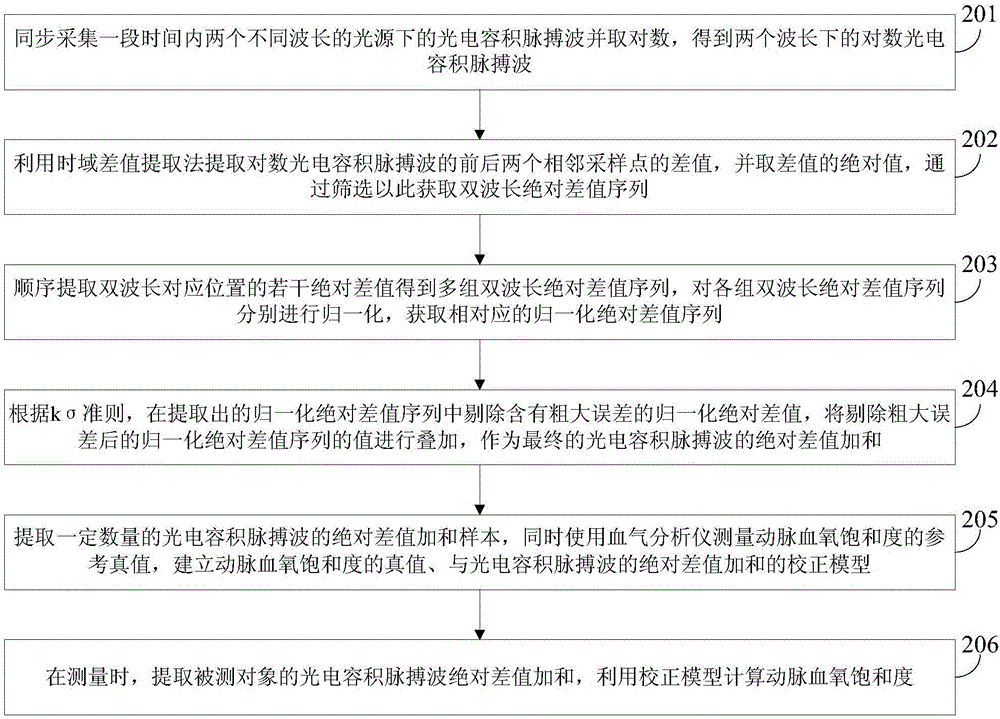 201
同步采集一段时间内两个不同波长的光源下的光电容积脉搏波并取对数，得到两个波长下的对数光电容积脉搏波

202
利用时域差值提取法提取对数光电容积脉搏波的前后两个相邻采样点的差值，并取差值的绝对值，通过筛选以此获取双波长绝对差值序列

203
顺序提取双波长对应位置的若干绝对差值得到多组双波长绝对差值序列，对各组双波长绝对差值序列分别进行归一化，获取相对应的归一化绝对差值序列

204
根据kσ准则，在提取出的归一化绝对差值序列中剔除含有粗大误差的归一化绝对差值，将剔除粗大误差后的归一化绝对差值序列的值进行叠加，作为最终的光电容积脉搏波的绝对差值加和

205
提取一定数量的光电容积脉搏波的绝对差值加和样本，同时使用血气分析仪测量动脉血氧饱和度的参考真值，建立动脉血氧饱和度的真值、与光电容积脉搏波的绝对差值加和的校正模型

206
在测量时，提取被测对象的光电容积脉搏波绝对差值加和，利用校正模型计算动脉血氧饱和度